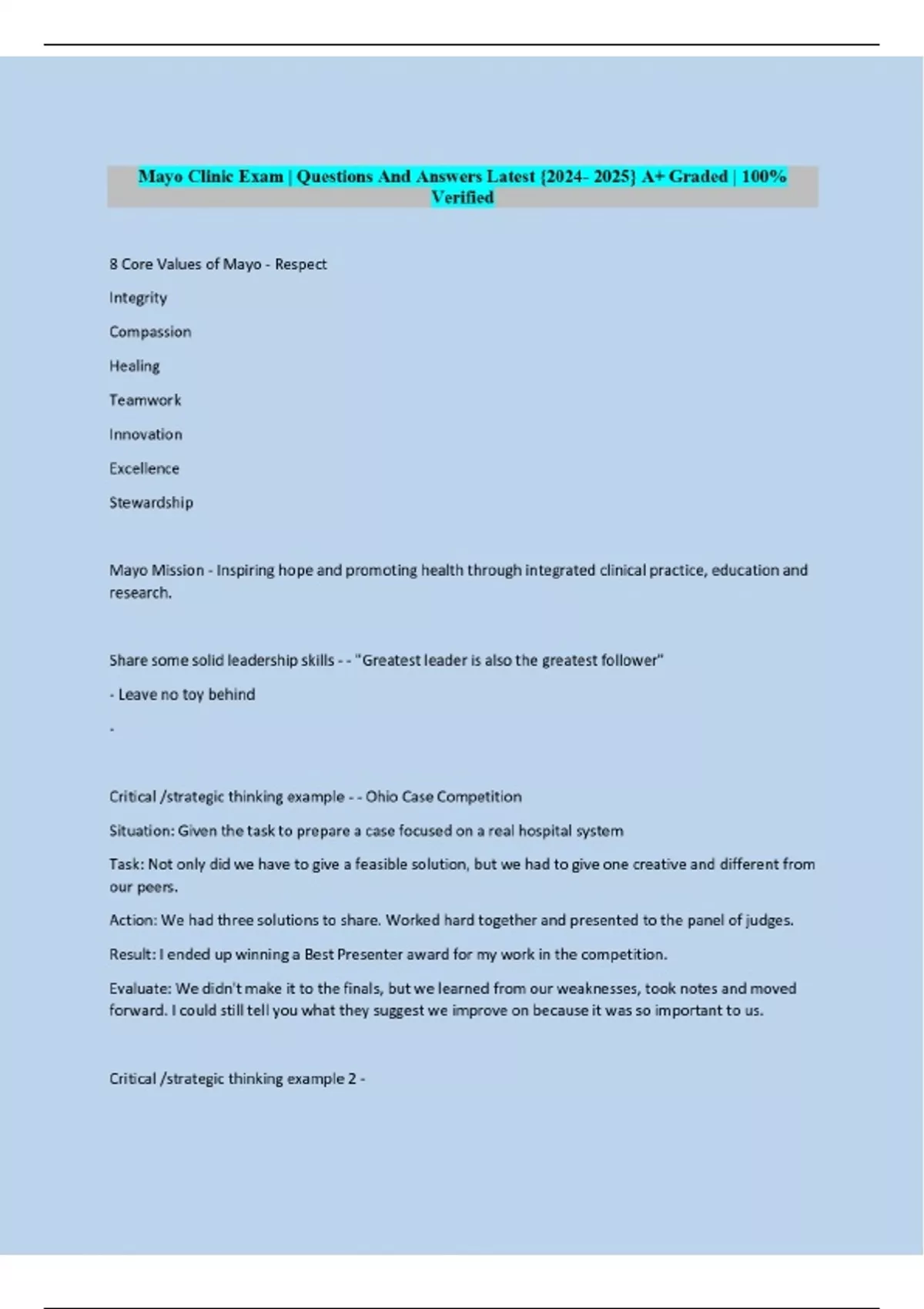 Mayo Clinic Exam | Questions And Answers Latest {2024- 2025} A+ Graded | 100% Verified

8 Core Values of Mayo - Respect

Integrity

Compassion

Healing

Teamwork

Innovation

Excellence

Stewardship

Mayo Mission - Inspiring hope and promoting health through integrated clinical practice, education and research.

Share some solid leadership skills - - "Greatest leader is also the greatest follower"

- Leave no toy behind

-

Critical /strategic thinking example - - Ohio Case Competition

Situation: Given the task to prepare a case focused on a real hospital system

Task: Not only did we have to give a feasible solution, but we had to give one creative and different from our peers.

Action: We had three solutions to share. Worked hard together and presented to the panel of judges.

Result: I ended up winning a Best Presenter award for my work in the competition.

Evaluate: We didn't make it to the finals, but we learned from our weaknesses, took notes and moved forward. I could still tell you what they suggest we improve on because it was so important to us.

Critical /strategic thinking example 2 -